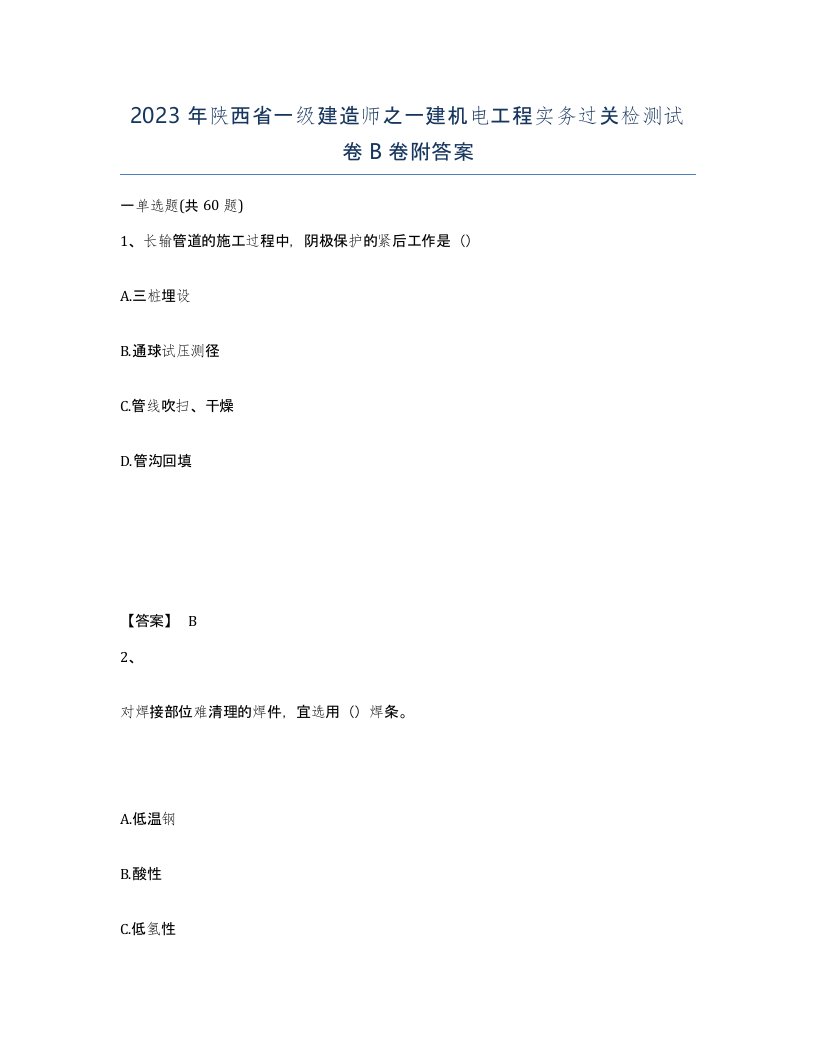 2023 年陕西省一级建造师之一建机电工程实务过关检测试卷 B 卷附答案

一单选题(共 60 题)

1、长输管道的施工过程中，阴极保护的紧后工作是（）

A.三桩埋设

B.通球试压测径

C.管线吹扫、干燥

D.管沟回填

【答案】 B

2、

对焊接部位难清理的焊件，宜选用（）焊条。

A.低温钢

B.酸性

C.低氢性